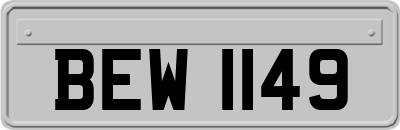 BEW 1149